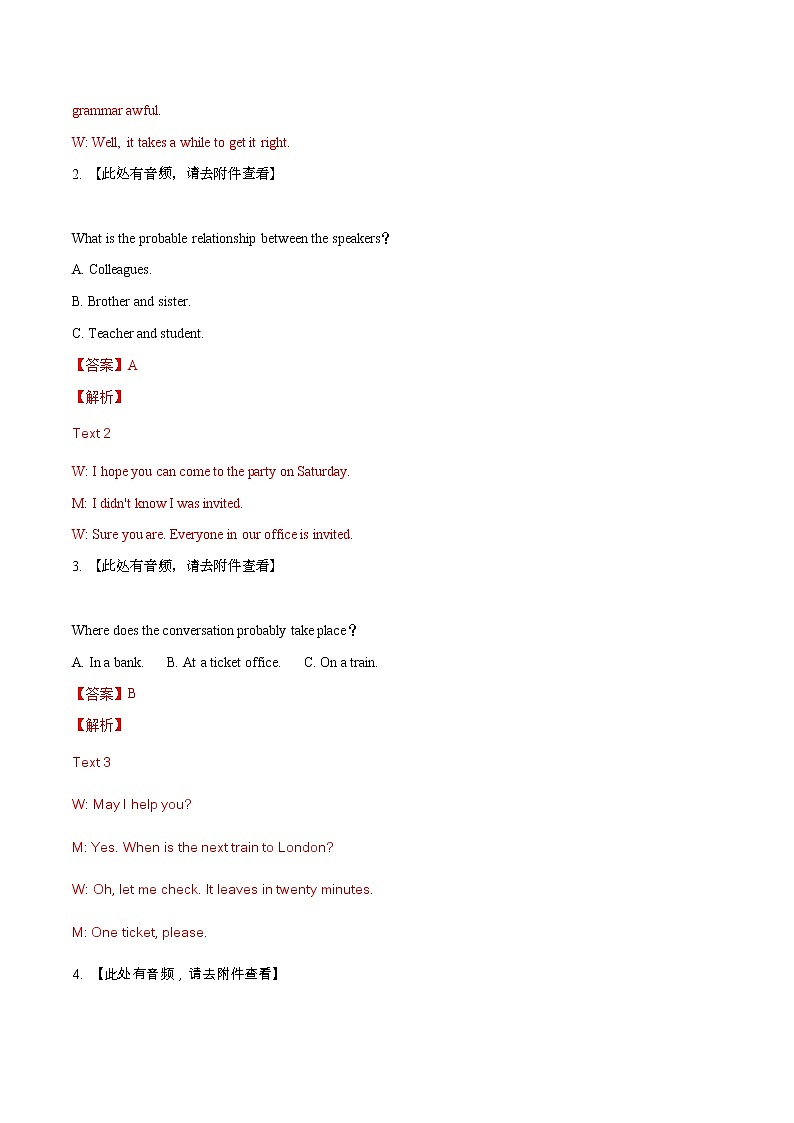 grammar awful.

W: Well, it takes a while to get it right.

2. 【此处有音频，请去附件查看】

What is the probable relationship between the speakers？

A. Colleagues.

B. Brother and sister.

C. Teacher and student.

【答案】A

【解析】

Text 2

W: I hope you can come to the party on Saturday.

M: I didn't know I was invited.

W: Sure you are. Everyone in our office is invited.

3. 【此处有音频，请去附件查看】

Where does the conversation probably take place？

A. In a bank.  B. At a ticket office.  C. On a train.

【答案】B

【解析】

Text 3

W: May I help you?

M: Yes. When is the next train to London?

W: Oh, let me check. It leaves in twenty minutes.

M: One ticket, please.

4. 【此处有音频，请去附件查看】